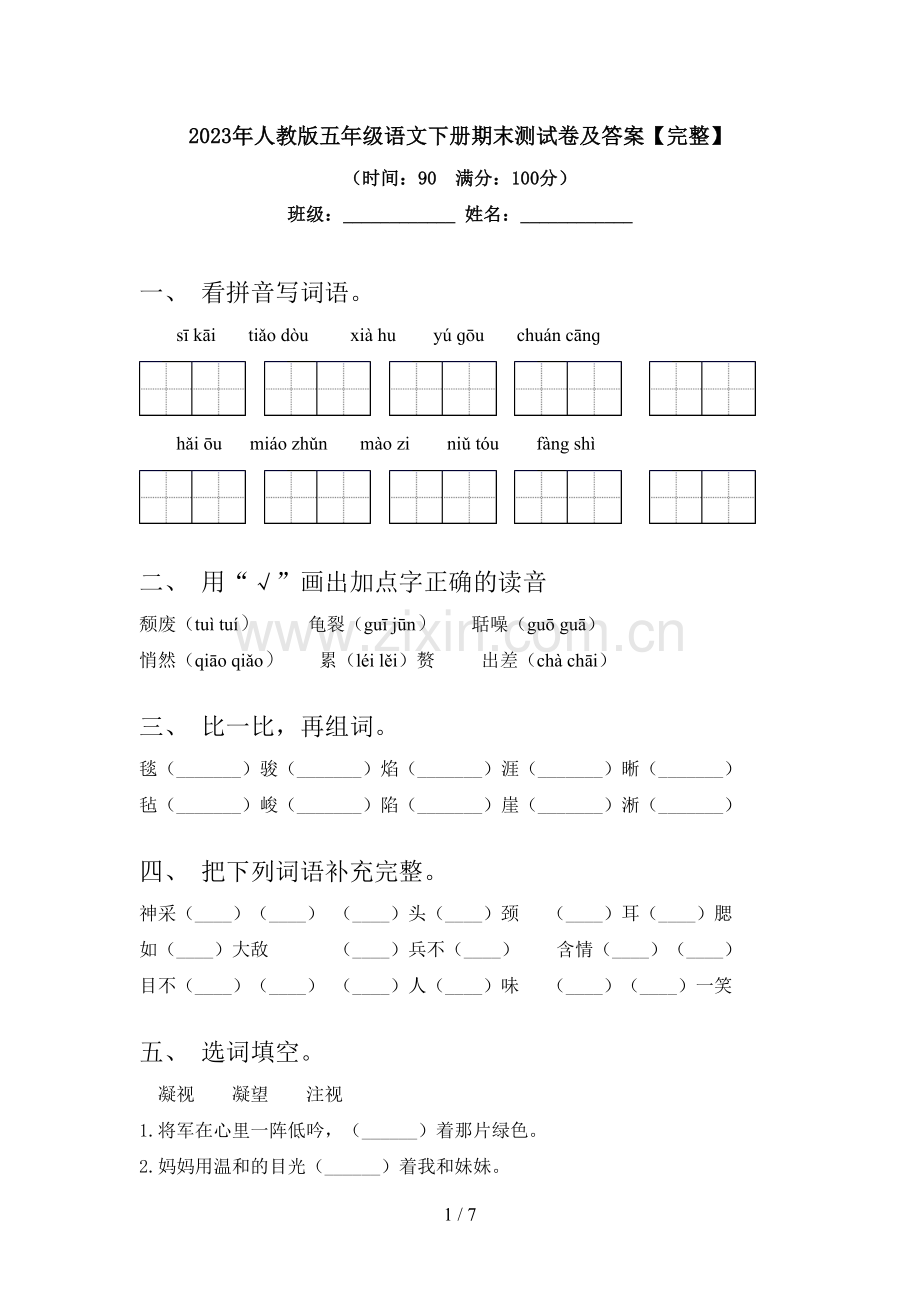 2023年人教版五年级语文下册期末测试卷及答案【完整】

（时间：90　满分：100分）

班级：____________ 姓名：____________

一、 看拼音写词语。

sī kāi　tiǎo dòu　xià hu　yú gōu　chuán cāng

hǎi ōu　miáo zhǔn　mào zi　niǔ tóu　fàng shì

二、 用“√”画出加点字正确的读音

颓废（tuì tuí）　龟裂（guī jūn）　聒噪（guō guā）

悄然（qiāo qiǎo）　累（léi lěi）赘　出差（chà chāi）

www.zixin.com.cn

三、 比一比，再组词。

毯（_______）骏（_______）焰（_______）涯（_______）晰（_______）

毡（_______）峻（_______）陷（_______）崖（_______）淅（_______）

四、 把下列词语补充完整。

神采（____）（____）　（____）头（____）颈　（____）耳（____）腮

如（____）大敌　（____）兵不（____）　含情（____）（____）

目不（____）（____）　（____）人（____）味　（____）（____）一笑

五、 选词填空。

凝视　凝望　注视

1.将军在心里一阵低吟，（______）着那片绿色。

2.妈妈用温和的目光（______）着我和妹妹。

1 / 7